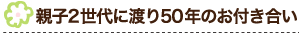 親子2世代に渡り50年のお付き合い